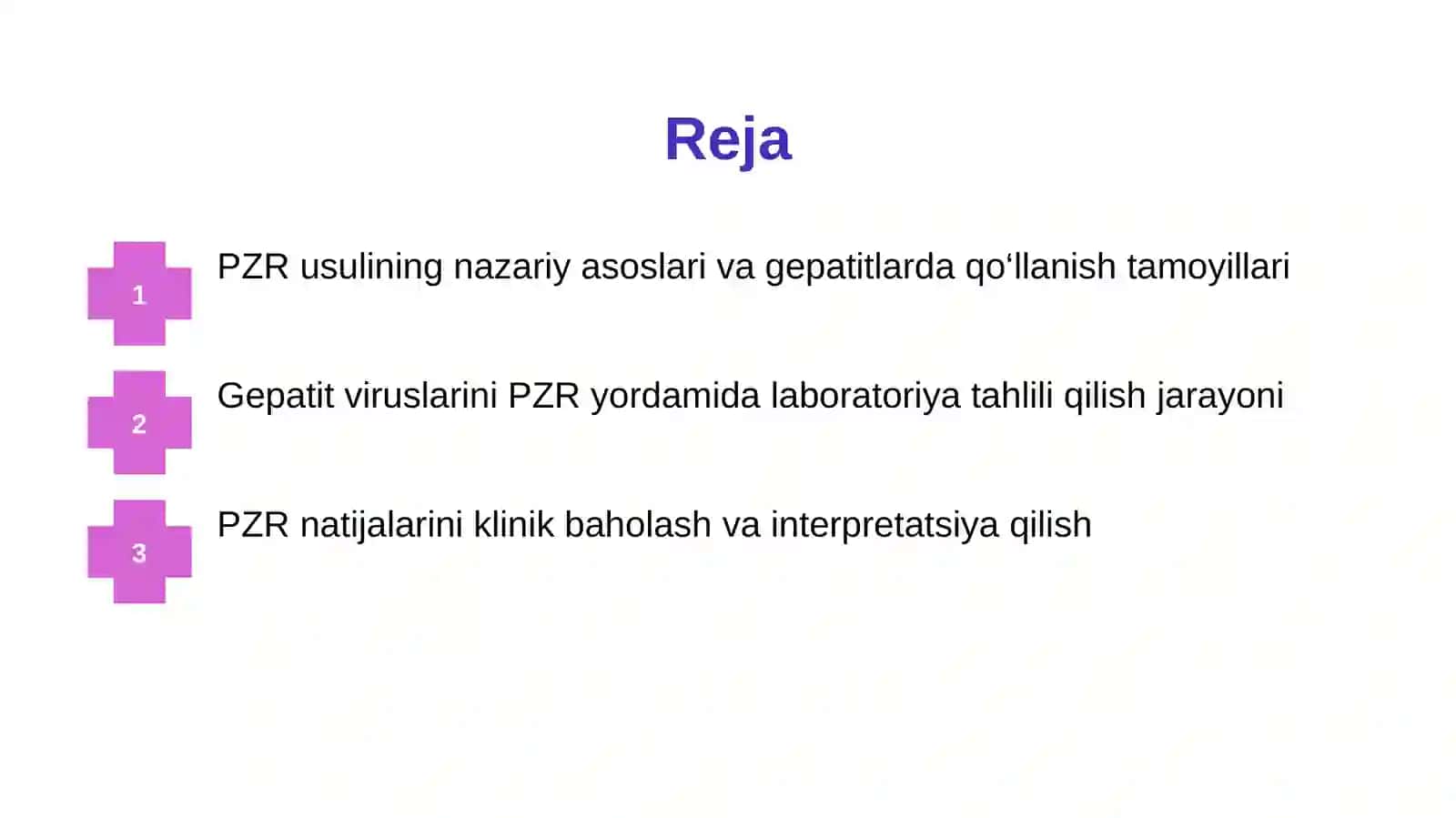 Reja

1

PZR usulining nazariy asoslari va gepatitlarda qo‘llanish tamoyillari

2

Gepatit viruslarini PZR yordamida laboratoriya tahlili qilish jarayoni

3

PZR natijalarini klinik baholash va interpretatsiya qilish